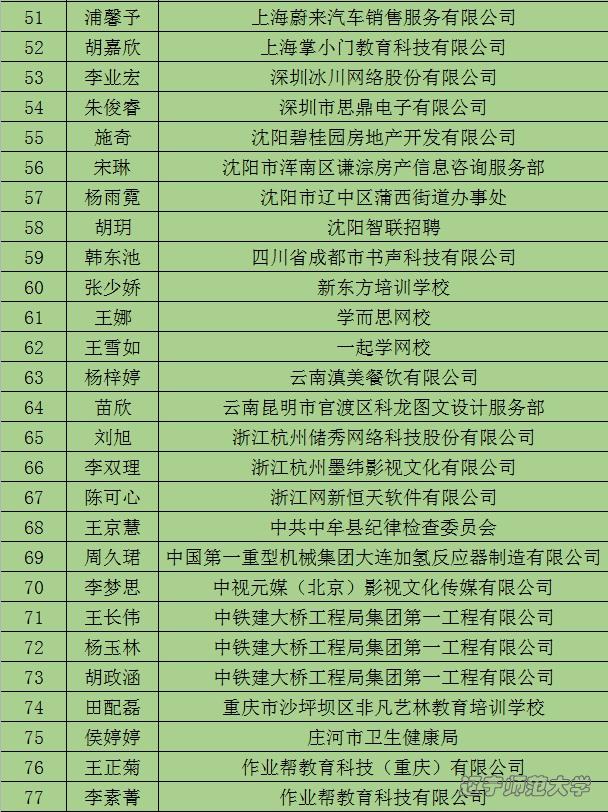 | 51 | 浦馨予 | 上海蔚来汽车销售服务有限公司 |
|---|---|---|
| 52 | 胡嘉欣 | 上海掌小门教育科技有限公司 |
| 53 | 李业宏 | 深圳冰川网络股份有限公司 |
| 54 | 朱俊睿 | 深圳市思鼎电子有限公司 |
| 55 | 施奇 | 沈阳碧桂园房地产开发有限公司 |
| 56 | 宋琳 | 沈阳市浑南区谦淙房产信息咨询服务部 |
| 57 | 杨雨霓 | 沈阳市辽中区蒲西街道办事处 |
| 58 | 胡玥 | 沈阳智联招聘 |
| 59 | 韩东池 | 四川省成都市书声科技有限公司 |
| 60 | 张少娇 | 新东方培训学校 |
| 61 | 王娜 | 学而思网校 |
| 62 | 王雪如 | 一起学网校 |
| 63 | 杨梓婷 | 云南滇美餐饮有限公司 |
| 64 | 苗欣 | 云南昆明市官渡区科龙图文设计服务部 |
| 65 | 刘旭 | 浙江杭州储秀网络科技股份有限公司 |
| 66 | 李双理 | 浙江杭州墨纬影视文化有限公司 |
| 67 | 陈可心 | 浙江网新恒天软件有限公司 |
| 68 | 王京慧 | 中共中牟县纪律检查委员会 |
| 69 | 周久珺 | 中国第一重型机械集团大连加氢反应器制造有限公司 |
| 70 | 李梦思 | 中视元媒（北京）影视文化传媒有限公司 |
| 71 | 王长伟 | 中铁建大桥工程局集团第一工程有限公司 |
| 72 | 杨玉林 | 中铁建大桥工程局集团第一工程有限公司 |
| 73 | 胡政涵 | 中铁建大桥工程局集团第一工程有限公司 |
| 74 | 田配磊 | 重庆市沙坪坝区非凡艺林教育培训学校 |
| 75 | 侯婷婷 | 庄河市卫生健康局 |
| 76 | 王正菊 | 作业帮教育科技（重庆）有限公司 |
| 77 | 李素菁 | 作业帮教育科技有限公司 |

辽宁师范大学